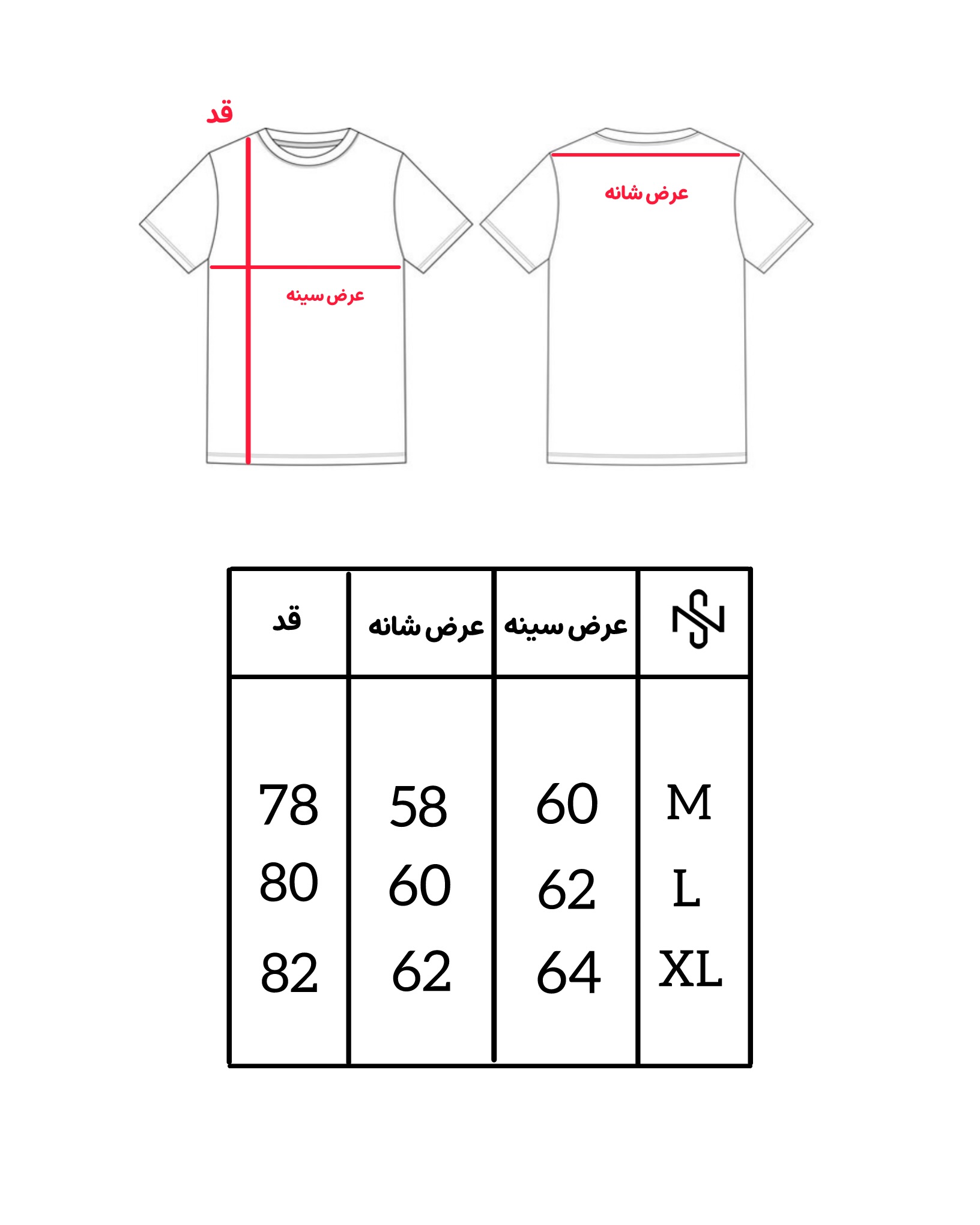 قد

عرض سینه

عرض شانه

| قد | عرض شانه | عرض سینه | |
|---|---|---|---|
| 78 | 58 | 60 | M |
| 80 | 60 | 62 | L |
| 82 | 62 | 64 | XL |